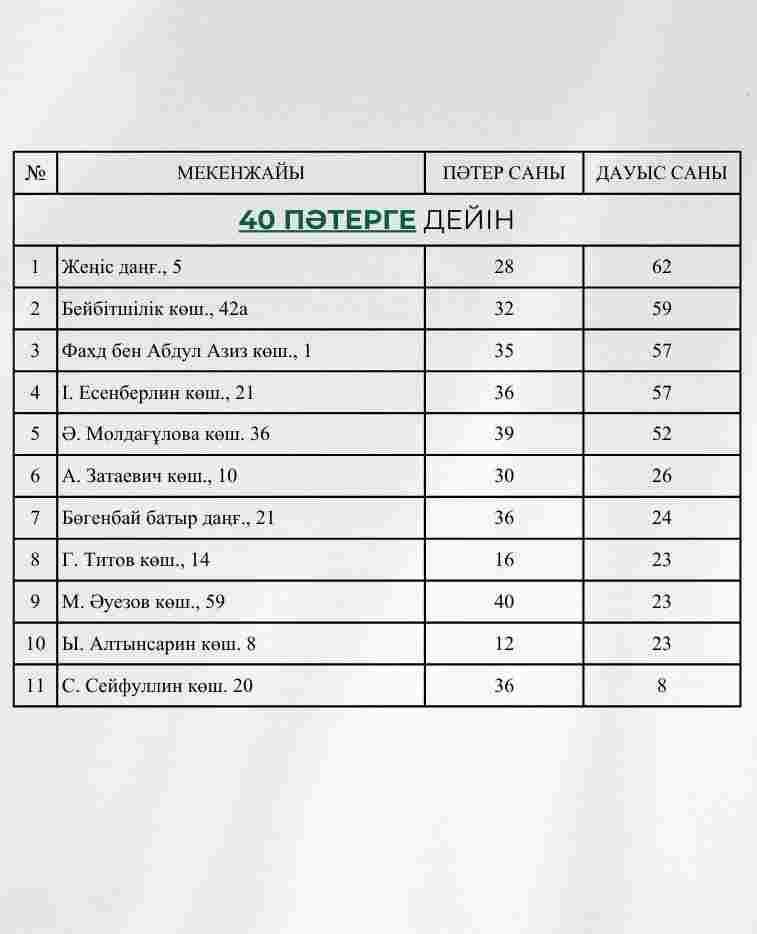 | № | МЕКЕНЖАЙЫ | ПӘТЕР САНЫ | ДАУЫС САНЫ |
|---|---|---|---|
| 40 ПӘТЕРГЕ ДЕЙІН | | | |
| 1 | Жеңіс даңғ., 5 | 28 | 62 |
| 2 | Бейбітшілік көш., 42а | 32 | 59 |
| 3 | Фахд бен Абдул Азиз көш., 1 | 35 | 57 |
| 4 | І. Есенберлин көш., 21 | 36 | 57 |
| 5 | Ә. Молдағұлова көш. 36 | 39 | 52 |
| 6 | А. Затаевич көш., 10 | 30 | 26 |
| 7 | Бөгенбай батыр даңғ., 21 | 36 | 24 |
| 8 | Г. Титов көш., 14 | 16 | 23 |
| 9 | М. Әуезов көш., 59 | 40 | 23 |
| 10 | Ы. Алтынсарин көш. 8 | 12 | 23 |
| 11 | С. Сейфуллин көш. 20 | 36 | 8 |